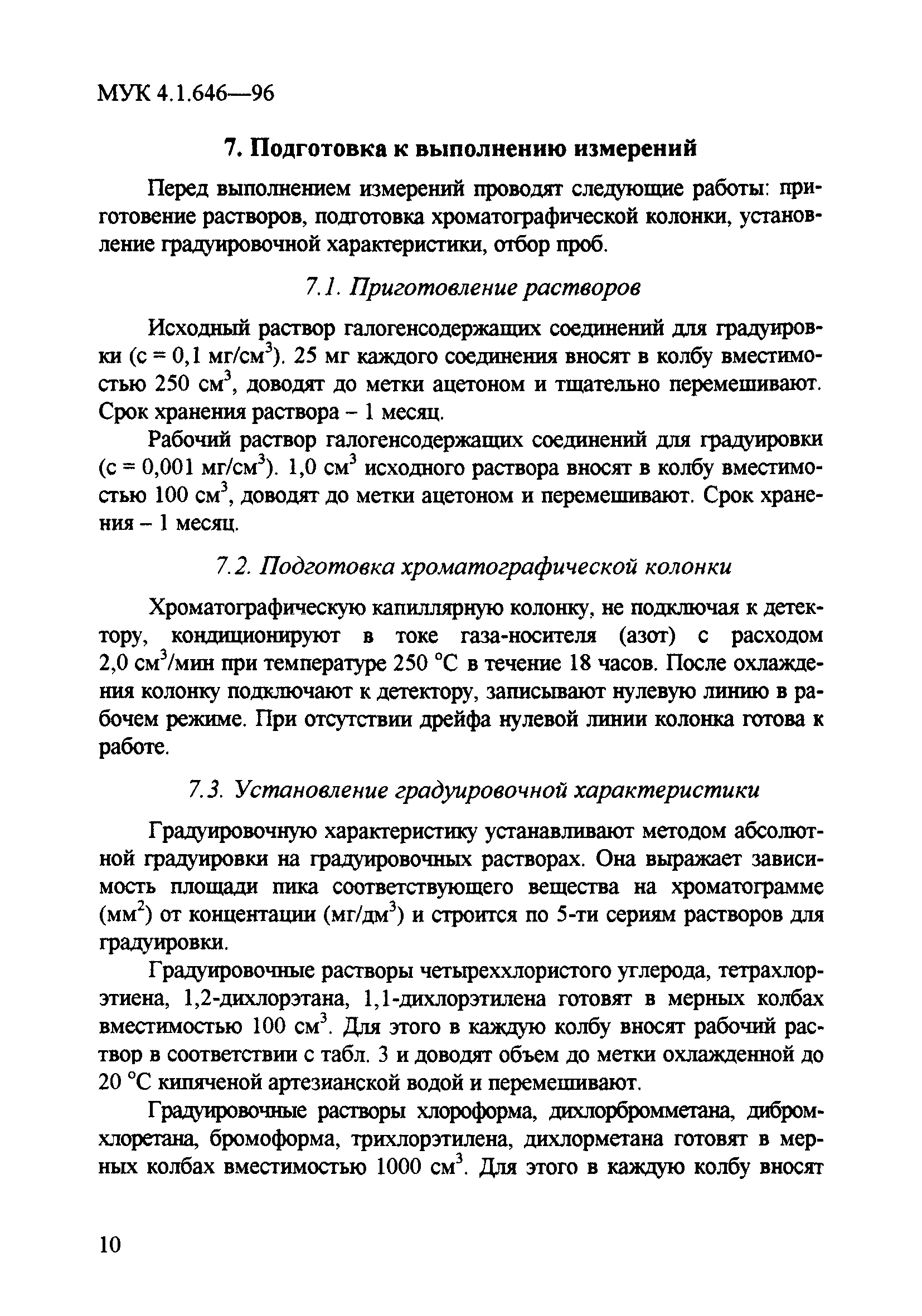 МУК 4.1.646—96

7. Подготовка к выполнению измерений

Перед выполнением измерений проводят следующие работы: приготовение растворов, подготовка хроматографической колонки, установление градуировочной характеристики, отбор проб.

7.1. Приготовление растворов

Исходный раствор галогенсодержащих соединений для градуировки (с = 0,1 мг/см$^3$). 25 мг каждого соединения вносят в колбу вместимостью 250 см$^3$, доводят до метки ацетоном и тщательно перемешивают. Срок хранения раствора – 1 месяц.

Рабочий раствор галогенсодержащих соединений для градуировки (с = 0,001 мг/см$^3$). 1,0 см$^3$ исходного раствора вносят в колбу вместимостью 100 см$^3$, доводят до метки ацетоном и перемешивают. Срок хранения – 1 месяц.

7.2. Подготовка хроматографической колонки

Хроматографическую капиллярную колонку, не подключая к детектору, кондиционируют в токе газа-носителя (азот) с расходом 2,0 см$^3$/мин при температуре 250 °С в течение 18 часов. После охлаждения колонку подключают к детектору, записывают нулевую линию в рабочем режиме. При отсутствии дрейфа нулевой линии колонка готова к работе.

7.3. Установление градуировочной характеристики

Градуировочную характеристику устанавливают методом абсолютной градуировки на градуировочных растворах. Она выражает зависимость площади пика соответствующего вещества на хроматограмме (мм$^2$) от концентации (мг/дм$^3$) и строится по 5-ти сериям растворов для градуировки.

Градуировочные растворы четыреххлористого углерода, тетрахлорэтиена, 1,2-дихлорэтана, 1,1-дихлорэтилена готовят в мерных колбах вместимостью 100 см$^3$. Для этого в каждую колбу вносят рабочий раствор в соответствии с табл. 3 и доводят объем до метки охлажденной до 20 °С кипяченой артезианской водой и перемешивают.

Градуировочные растворы хлороформа, дихлорбромметана, дибромхлоретана, бромоформа, трихлорэтилена, дихлорметана готовят в мерных колбах вместимостью 1000 см$^3$. Для этого в каждую колбу вносят

10